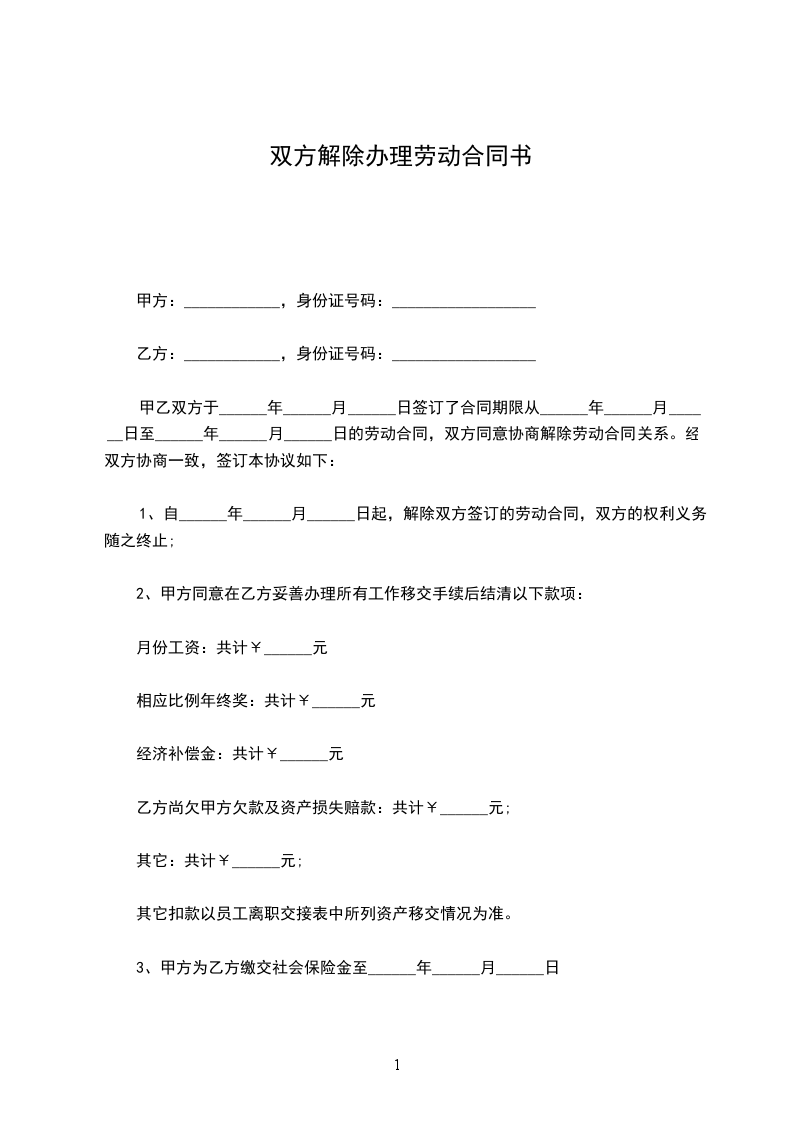 双方解除办理劳动合同书

甲方：____________，身份证号码：__________________

乙方：____________，身份证号码：__________________

甲乙双方于______年______月______日签订了合同期限从______年______月______日至______年______月______日的劳动合同，双方同意协商解除劳动合同关系。经双方协商一致，签订本协议如下：

1、自______年______月______日起，解除双方签订的劳动合同，双方的权利义务随之终止；

2、甲方同意在乙方妥善办理所有工作移交手续后结清以下款项：

月份工资：共计￥______元

相应比例年终奖：共计￥______元

经济补偿金：共计￥______元

乙方尚欠甲方欠款及资产损失赔款：共计￥______元；

其它：共计￥______元；

其它扣款以员工离职交接表中所列资产移交情况为准。

3、甲方为乙方缴交社会保险金至______年______月______日

1